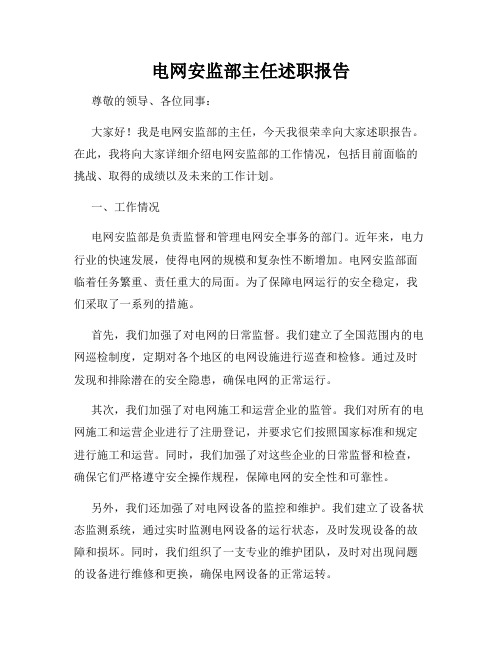 电网安监部主任述职报告

尊敬的领导、各位同事：

大家好！我是电网安监部的主任，今天我很荣幸向大家述职报告。在此，我将向大家详细介绍电网安监部的工作情况，包括目前面临的挑战、取得的成绩以及未来的工作计划。

一、工作情况

电网安监部是负责监督和管理电网安全事务的部门。近年来，电力行业的快速发展，使得电网的规模和复杂性不断增加。电网安监部面临着任务繁重、责任重大的局面。为了保障电网运行的安全稳定，我们采取了一系列的措施。

首先，我们加强了对电网的日常监督。我们建立了全国范围内的电网巡检制度，定期对各个地区的电网设施进行巡查和检修。通过及时发现和排除潜在的安全隐患，确保电网的正常运行。

其次，我们加强了对电网施工和运营企业的监管。我们对所有的电网施工和运营企业进行了注册登记，并要求它们按照国家标准和规定进行施工和运营。同时，我们加强了对这些企业的日常监督和检查，确保它们严格遵守安全操作规程，保障电网的安全性和可靠性。

另外，我们还加强了对电网设备的监控和维护。我们建立了设备状态监测系统，通过实时监测电网设备的运行状态，及时发现设备的故障和损坏。同时，我们组织了一支专业的维护团队，及时对出现问题的设备进行维修和更换，确保电网设备的正常运转。